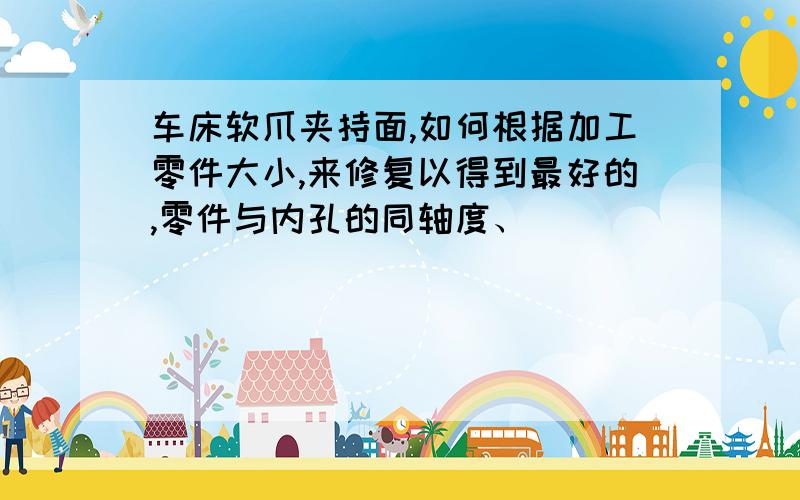 车床软爪夹持面,如何根据加工零件大小,来修复以得到最好的,零件与内孔的同轴度、